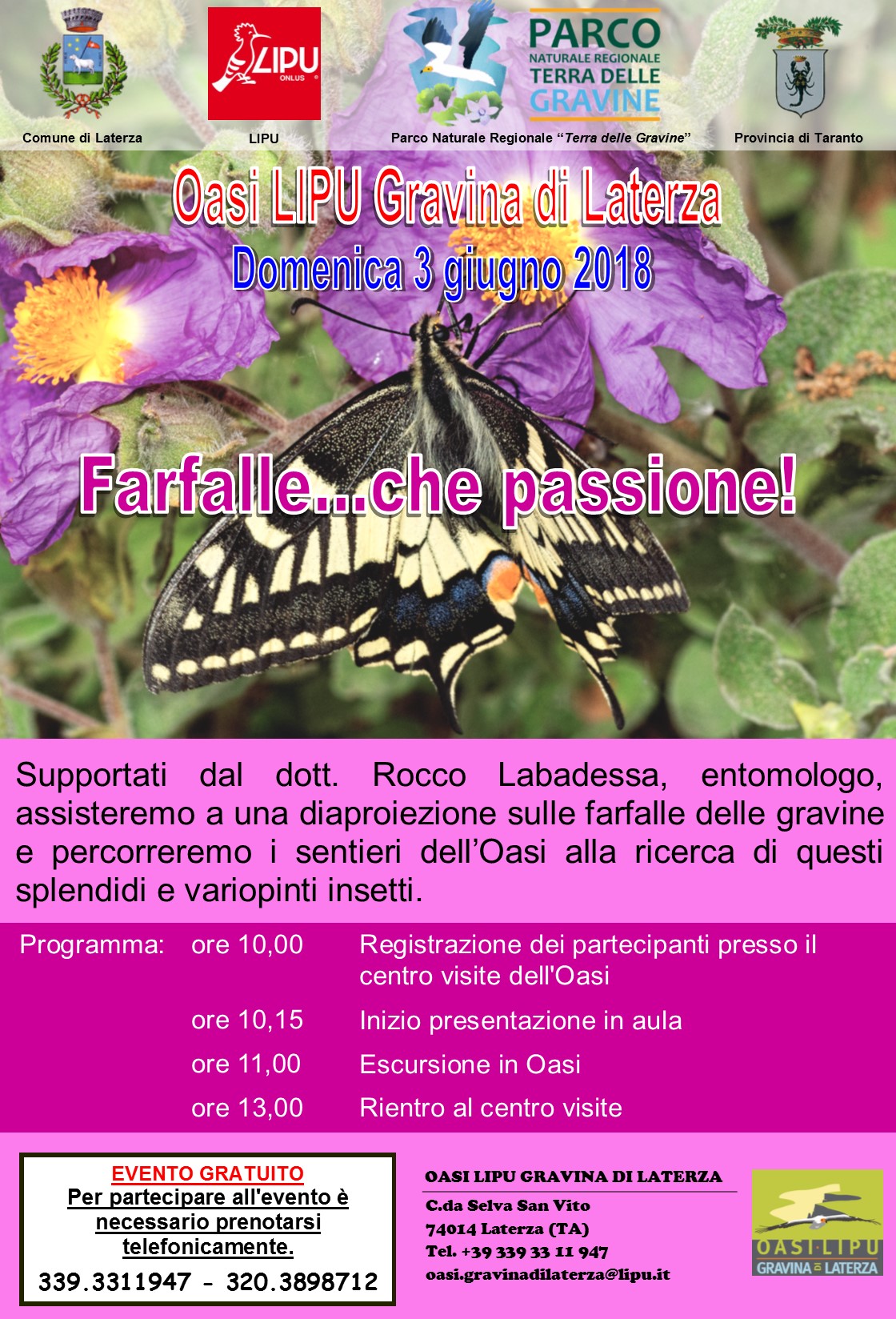 LIPU ONLUS

PARCO NATURALE REGIONALE TERRA DELLE GRAVINE

Comune di Laterza

LIPU

Parco Naturale Regionale "Terra delle Gravine"

Provincia di Taranto

Oasi LIPU Gravina di Laterza

Domenica 3 giugno 2018

Farfalle...che passione!

Supportati dal dott. Rocco Labadessa, entomologo, assisteremo a una diaproiezione sulle farfalle delle gravine e percorreremo i sentieri dell'Oasi alla ricerca di questi splendidi e variopinti insetti.

Programma: ore 10,00 Registrazione dei partecipanti presso il centro visite dell'Oasi

ore 10,15 Inizio presentazione in aula

ore 11,00 Escursione in Oasi

ore 13,00 Rientro al centro visite

EVENTO GRATUITO
Per partecipare all'evento è necessario prenotarsi telefonicamente.
339.3311947 - 320.3898712

OASI LIPU GRAVINA DI LATERZA
C.da Selva San Vito
74014 Laterza (TA)
Tel. +39 339 33 11 947
oasi.gravinadilaterza@lipu.it

OASI LIPU
GRAVINA DI LATERZA